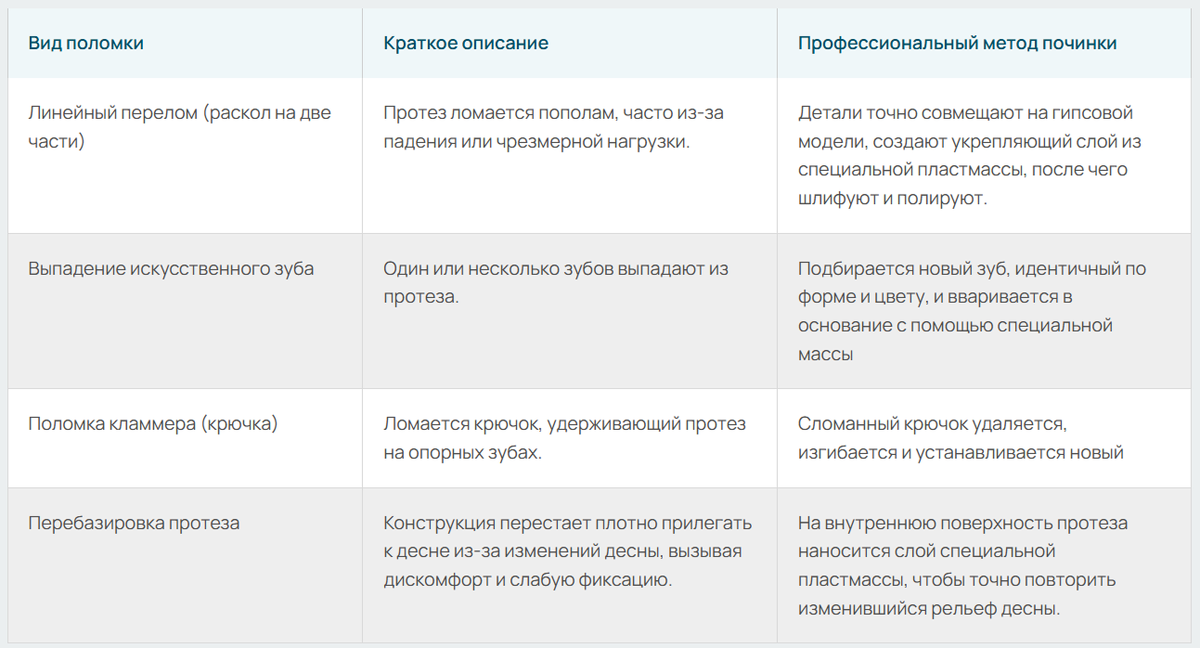 | Вид поломки | Краткое описание | Профессиональный метод починки |
|---|---|---|
| Линейный перелом (раскол на две части) | Протез ломается пополам, часто из-за падения или чрезмерной нагрузки. | Детали точно совмещают на гипсовой модели, создают укрепляющий слой из специальной пластмассы, после чего шлифуют и полируют. |
| Выпадение искусственного зуба | Один или несколько зубов выпадают из протеза. | Подбирается новый зуб, идентичный по форме и цвету, и вваривается в основание с помощью специальной массы |
| Поломка кламмера (крючка) | Ломается крючок, удерживающий протез на опорных зубах. | Сломанный крючок удаляется, изгибается и устанавливается новый |
| Перебазировка протеза | Конструкция перестает плотно прилегать к десне из-за изменений десны, вызывая дискомфорт и слабую фиксацию. | На внутреннюю поверхность протеза наносится слой специальной пластмассы, чтобы точно повторить изменившийся рельеф десны. |